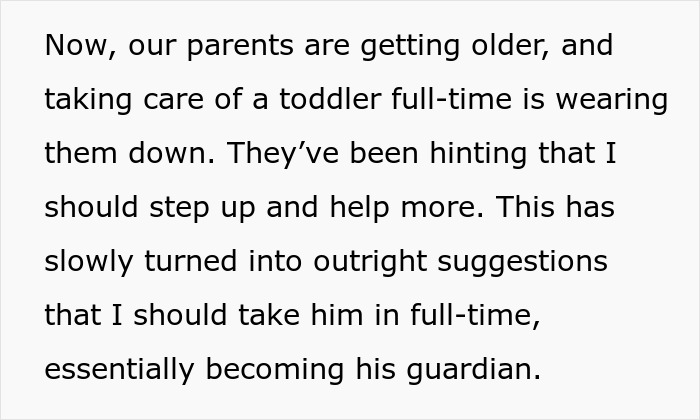 Now, our parents are getting older, and taking care of a toddler full-time is wearing them down. They’ve been hinting that I should step up and help more. This has slowly turned into outright suggestions that I should take him in full-time, essentially becoming his guardian.